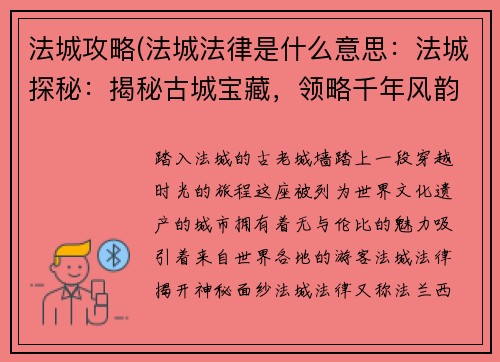 法城攻略(法城法律是什么意思：法城探秘：揭秘古城宝藏，领略千年风韵

踏入法城的古老城墙踏上一段穿越时光的旅程这座被列为世界文化遗产的城市拥有着无与伦比的魅力吸引着来自世界各地的游客法城法律揭开神秘面纱法城法律又称法兰西